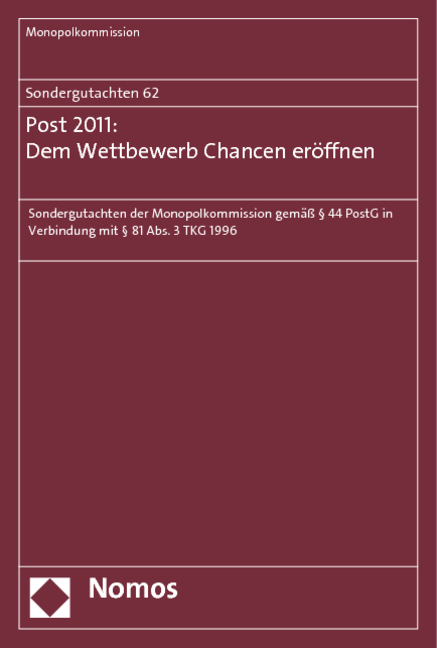 Monopolkommission

Sondergutachten 62

Post 2011:
Dem Wettbewerb Chancen eröffnen

Sondergutachten der Monopolkommission gemäß § 44 PostG in Verbindung mit § 81 Abs. 3 TKG 1996

Nomos